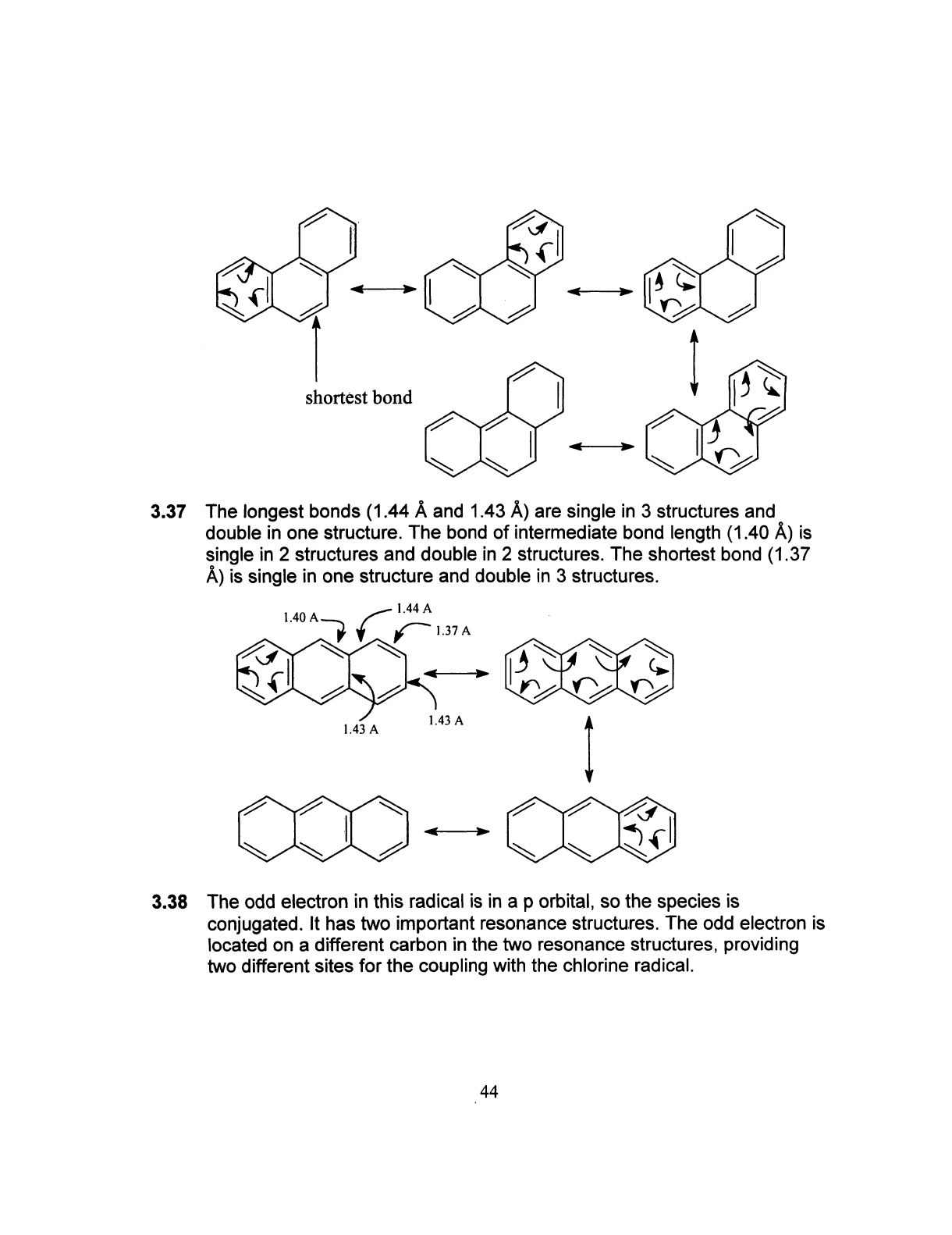 shortest bond

**3.37** The longest bonds (1.44 Å and 1.43 Å) are single in 3 structures and double in one structure. The bond of intermediate bond length (1.40 Å) is single in 2 structures and double in 2 structures. The shortest bond (1.37 Å) is single in one structure and double in 3 structures.

1.40 A

1.44 A

1.37 A

1.43 A

1.43 A

**3.38** The odd electron in this radical is in a p orbital, so the species is conjugated. It has two important resonance structures. The odd electron is located on a different carbon in the two resonance structures, providing two different sites for the coupling with the chlorine radical.

44